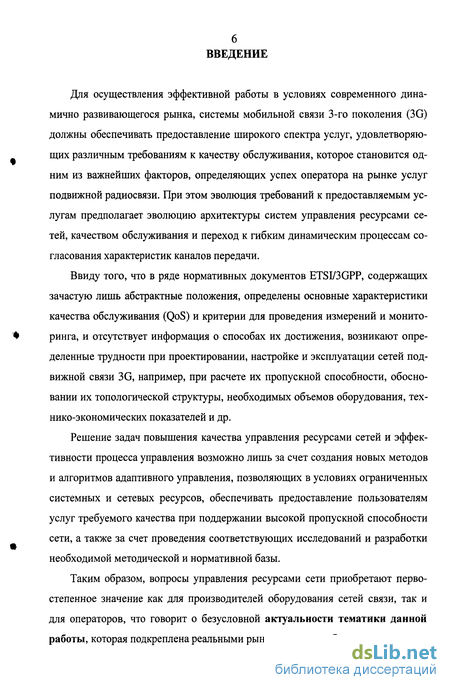 6
ВВЕДЕНИЕ

Для осуществления эффективной работы в условиях современного динамично развивающегося рынка, системы мобильной связи 3-го поколения (3G) должны обеспечивать предоставление широкого спектра услуг, удовлетворяющих различным требованиям к качеству обслуживания, которое становится одним из важнейших факторов, определяющих успех оператора на рынке услуг подвижной радиосвязи. При этом эволюция требований к предоставляемым услугам предполагает эволюцию архитектуры систем управления ресурсами сетей, качеством обслуживания и переход к гибким динамическим процессам согласования характеристик каналов передачи.

Ввиду того, что в ряде нормативных документов ETSI/3GPP, содержащих зачастую лишь абстрактные положения, определены основные характеристики качества обслуживания (QoS) и критерии для проведения измерений и мониторинга, и отсутствует информация о способах их достижения, возникают определенные трудности при проектировании, настройке и эксплуатации сетей подвижной связи 3G, например, при расчете их пропускной способности, обосновании их топологической структуры, необходимых объемов оборудования, технико-экономических показателей и др.

Решение задач повышения качества управления ресурсами сетей и эффективности процесса управления возможно лишь за счет создания новых методов и алгоритмов адаптивного управления, позволяющих в условиях ограниченных системных и сетевых ресурсов, обеспечивать предоставление пользователям услуг требуемого качества при поддержании высокой пропускной способности сети, а также за счет проведения соответствующих исследований и разработки необходимой методической и нормативной базы.

Таким образом, вопросы управления ресурсами сети приобретают первостепенное значение как для производителей оборудования сетей связи, так и для операторов, что говорит о безусловной актуальности тематики данной работы, которая подкреплена реальными рын

dsLib.net
библиотека диссертаций